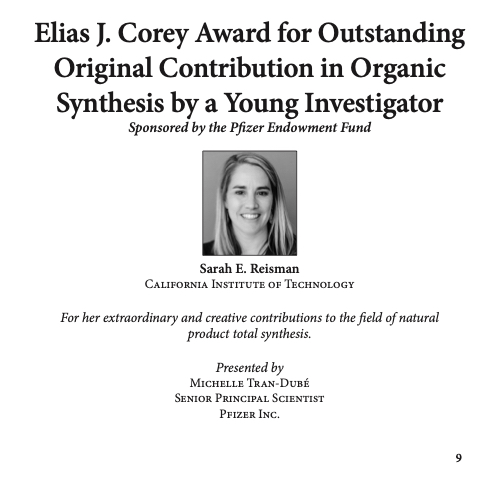 Elias J. Corey Award for Outstanding Original Contribution in Organic Synthesis by a Young Investigator

Sponsored by the Pfizer Endowment Fund

Sarah E. Reisman
California Institute of Technology

For her extraordinary and creative contributions to the field of natural product total synthesis.

Presented by
Michelle Tran-Dubé
Senior Principal Scientist
Pfizer Inc.

9